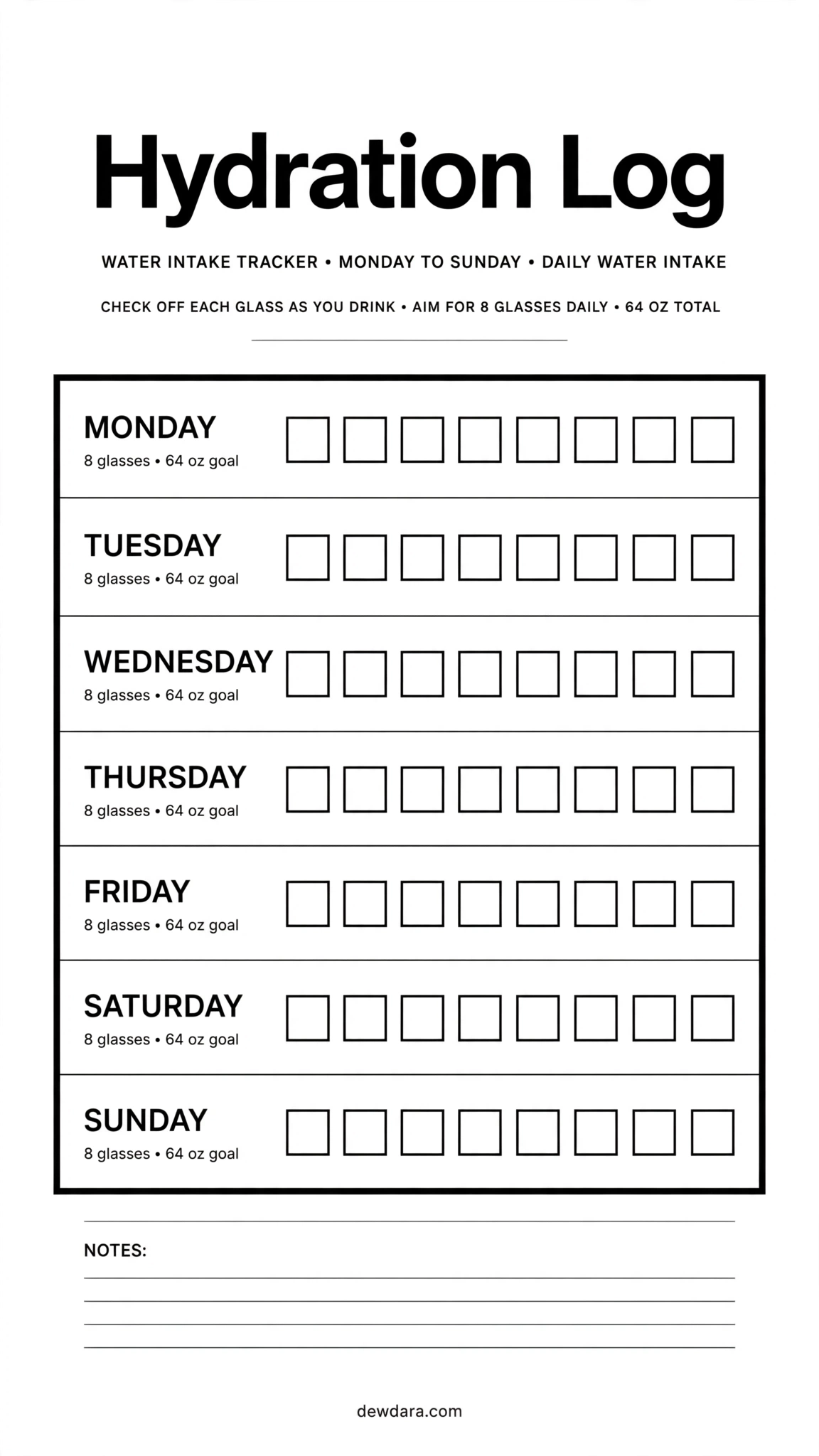 Hydration Log

WATER INTAKE TRACKER • MONDAY TO SUNDAY • DAILY WATER INTAKE

CHECK OFF EACH GLASS AS YOU DRINK • AIM FOR 8 GLASSES DAILY • 64 OZ TOTAL

MONDAY
8 glasses • 64 oz goal

TUESDAY
8 glasses • 64 oz goal

WEDNESDAY
8 glasses • 64 oz goal

THURSDAY
8 glasses • 64 oz goal

FRIDAY
8 glasses • 64 oz goal

SATURDAY
8 glasses • 64 oz goal

SUNDAY
8 glasses • 64 oz goal

NOTES:

dewdara.com